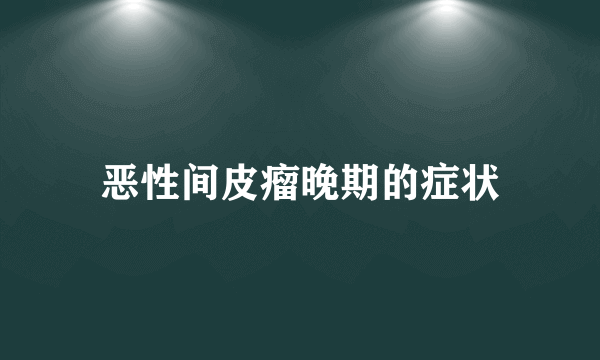 恶性间皮瘤晚期的症状